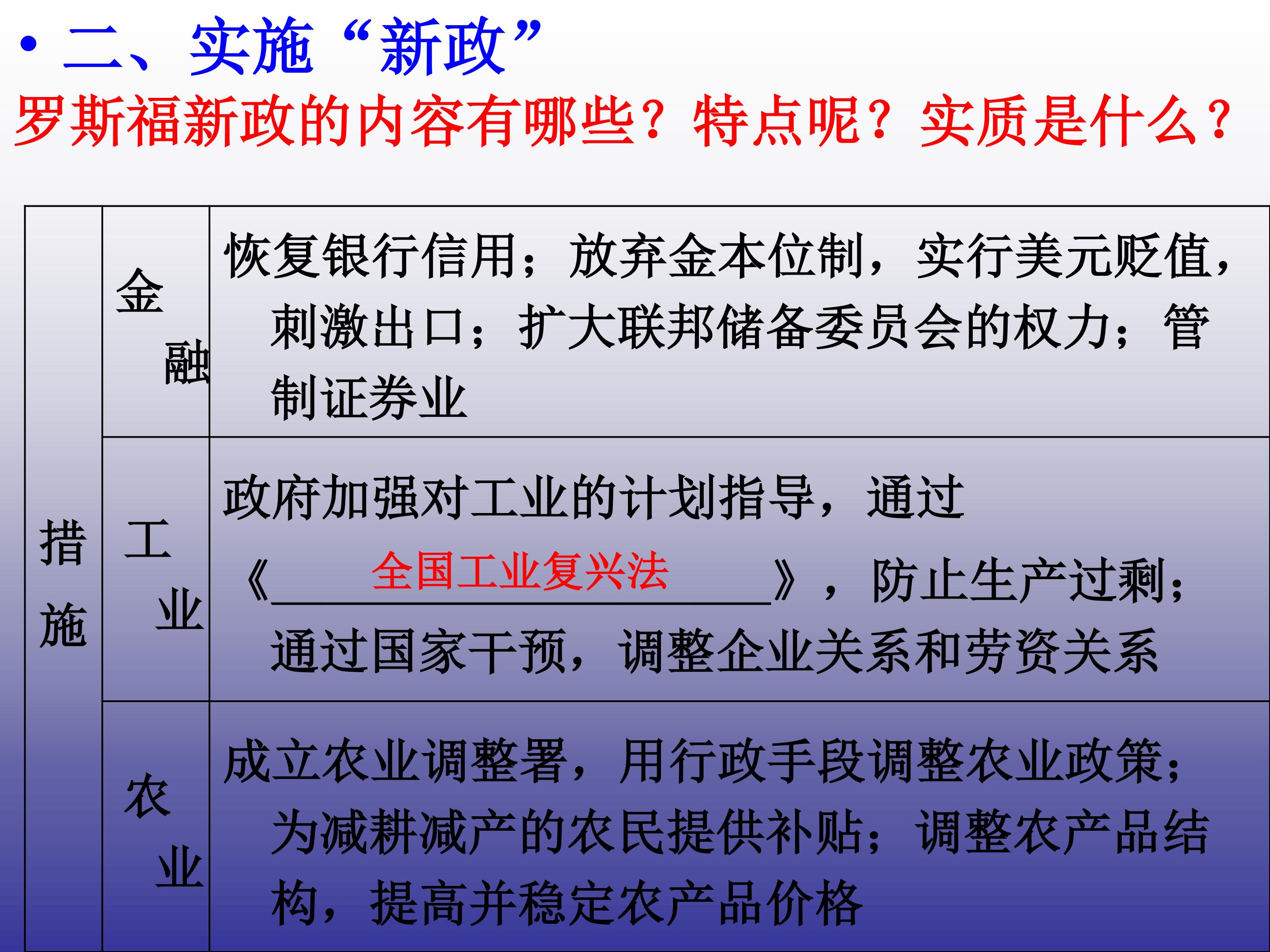 • 二、实施“新政”

罗斯福新政的内容有哪些？特点呢？实质是什么？

| 措施 | 金融 | 恢复银行信用；放弃金本位制，实行美元贬值，刺激出口；扩大联邦储备委员会的权力；管制证券业 |
|---|---|---|
| | 工业 | 政府加强对工业的计划指导，通过《全国工业复兴法》，防止生产过剩；通过国家干预，调整企业关系和劳资关系 |
| | 农业 | 成立农业调整署，用行政手段调整农业政策；为减耕减产的农民提供补贴；调整农产品结构，提高并稳定农产品价格 |